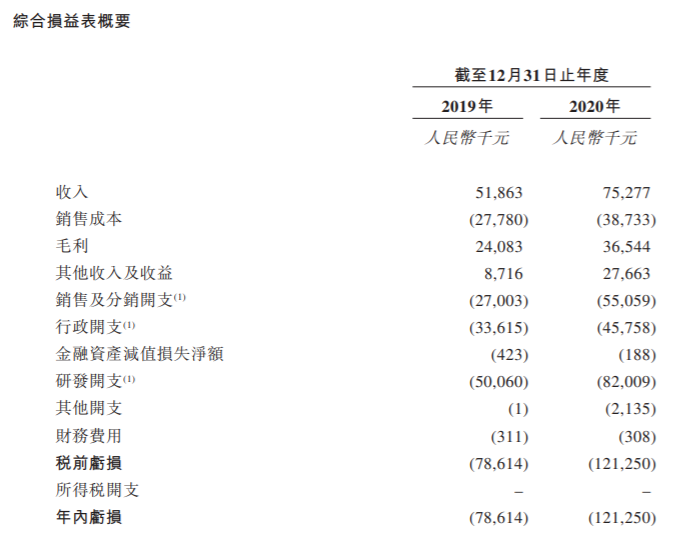 綜合損益表概要

| | 截至12月31日止年度 | |
|---|---|---|
| | 2019年 | 2020年 |
| | 人民幣千元 | 人民幣千元 |
| 收入 | 51,863 | 75,277 |
| 銷售成本 | (27,780) | (38,733) |
| 毛利 | 24,083 | 36,544 |
| 其他收入及收益 | 8,716 | 27,663 |
| 銷售及分銷開支$^{(1)}$ | (27,003) | (55,059) |
| 行政開支$^{(1)}$ | (33,615) | (45,758) |
| 金融資產減值損失淨額 | (423) | (188) |
| 研發開支$^{(1)}$ | (50,060) | (82,009) |
| 其他開支 | (1) | (2,135) |
| 財務費用 | (311) | (308) |
| 稅前虧損 | (78,614) | (121,250) |
| 所得稅開支 | – | – |
| 年內虧損 | (78,614) | (121,250) |